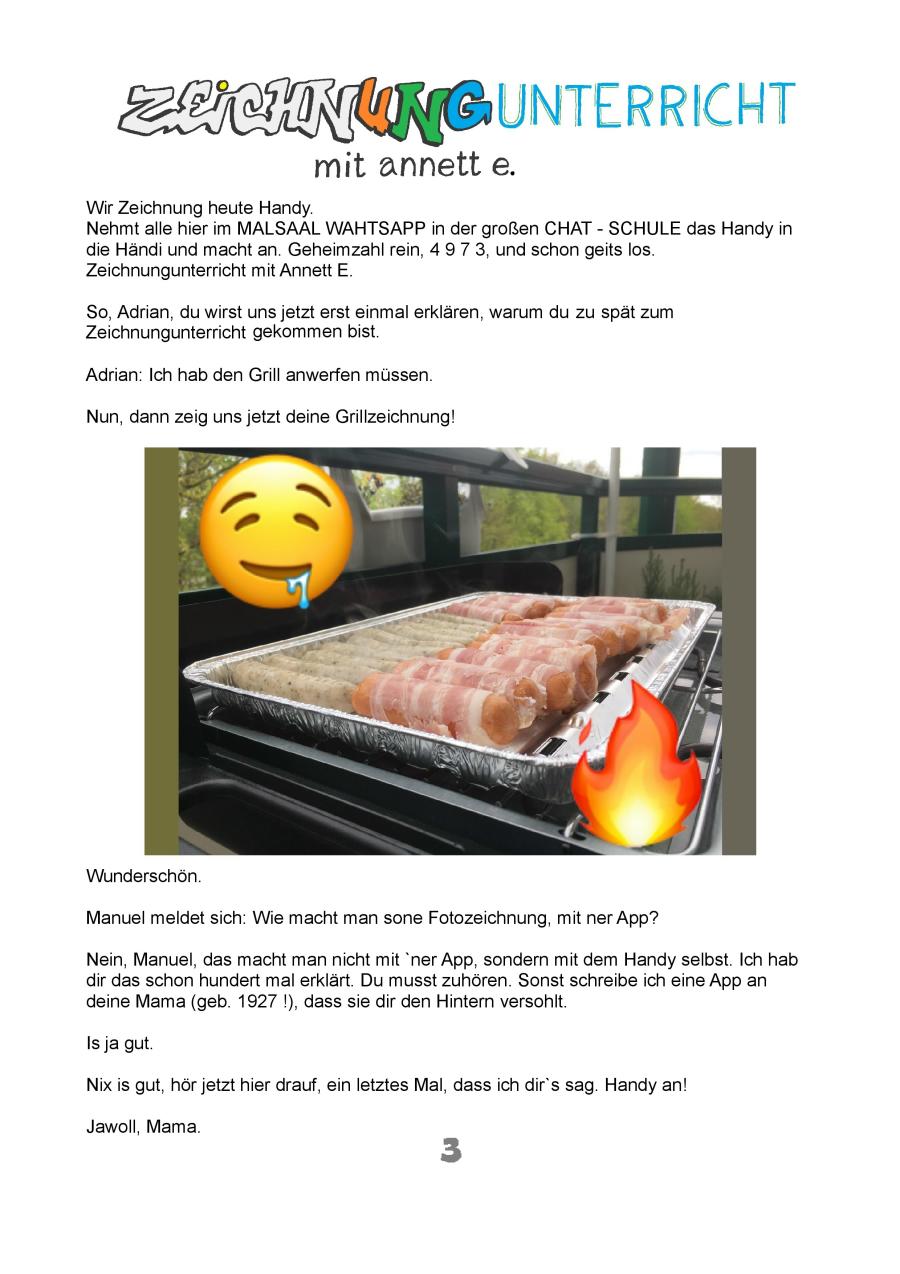 ZEICHNUNGUNTERRICHT
mit annett e.

Wir Zeichnung heute Handy.
Nehmt alle hier im MALSAAL WAHTSAPP in der großen CHAT - SCHULE das Handy in die Händi und macht an. Geheimzahl rein, 4 9 7 3, und schon geits los. Zeichnungunterricht mit Annett E.

So, Adrian, du wirst uns jetzt erst einmal erklären, warum du zu spät zum Zeichnungunterricht gekommen bist.

Adrian: Ich hab den Grill anwerfen müssen.

Nun, dann zeig uns jetzt deine Grillzeichnung!

Wunderschön.

Manuel meldet sich: Wie macht man sone Fotozeichnung, mit ner App?

Nein, Manuel, das macht man nicht mit `ner App, sondern mit dem Handy selbst. Ich hab dir das schon hundert mal erklärt. Du musst zuhören. Sonst schreibe ich eine App an deine Mama (geb. 1927 !), dass sie dir den Hintern versohlt.

Is ja gut.

Nix is gut, hör jetzt hier drauf, ein letztes Mal, dass ich dir`s sag. Handy an!

Jawoll, Mama.

3